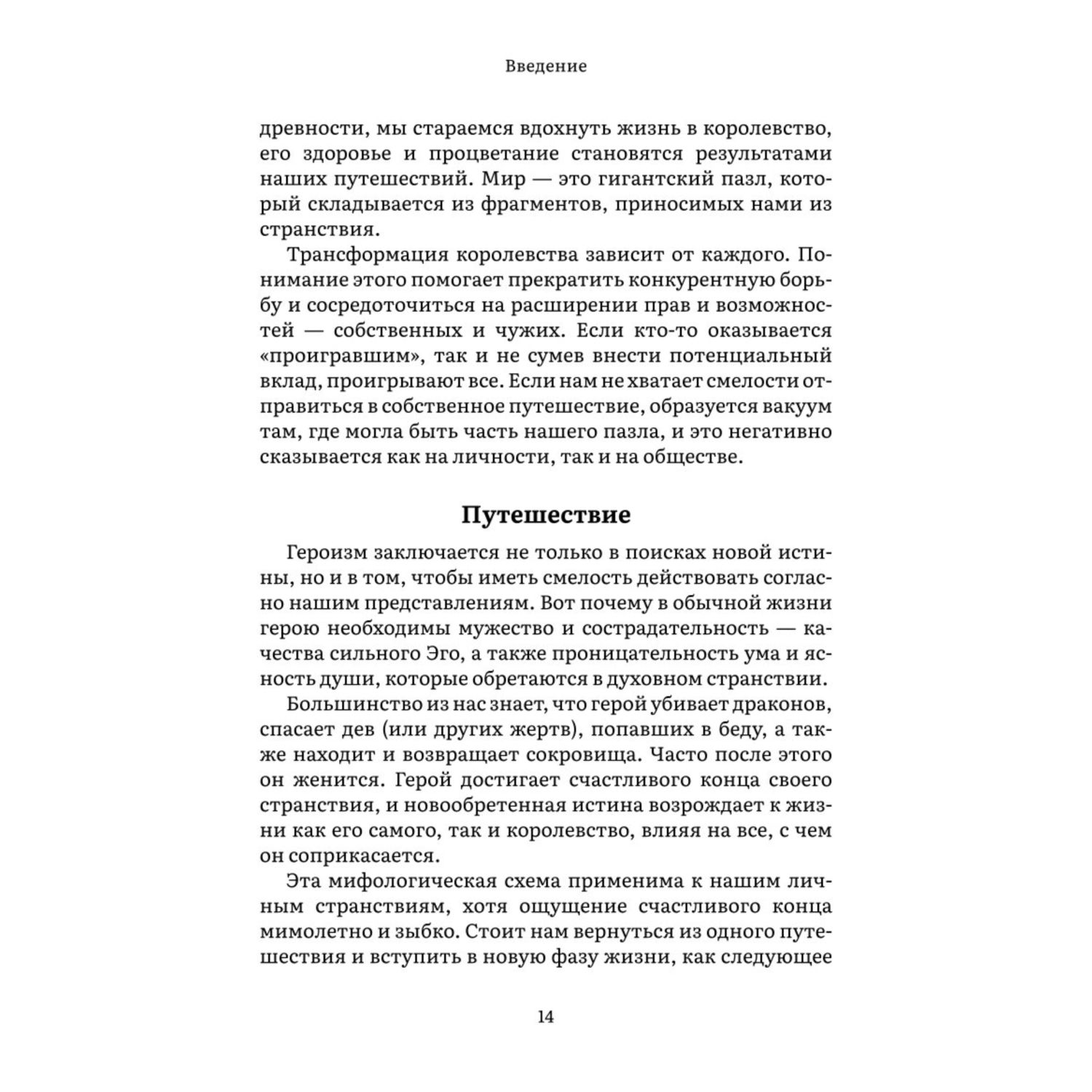 Введение

древности, мы стараемся вдохнуть жизнь в королевство, его здоровье и процветание становятся результатами наших путешествий. Мир — это гигантский пазл, который складывается из фрагментов, приносимых нами из странствия.

Трансформация королевства зависит от каждого. Понимание этого помогает прекратить конкурентную борьбу и сосредоточиться на расширении прав и возможностей — собственных и чужих. Если кто-то оказывается «проигравшим», так и не сумев внести потенциальный вклад, проигрывают все. Если нам не хватает смелости отправиться в собственное путешествие, образуется вакуум там, где могла быть часть нашего пазла, и это негативно сказывается как на личности, так и на обществе.

Путешествие

Героизм заключается не только в поисках новой истины, но и в том, чтобы иметь смелость действовать согласно нашим представлениям. Вот почему в обычной жизни герою необходимы мужество и сострадательность — качества сильного Эго, а также проницательность ума и ясность души, которые обретаются в духовном странствии.

Большинство из нас знает, что герой убивает драконов, спасает дев (или других жертв), попавших в беду, а также находит и возвращает сокровища. Часто после этого он женится. Герой достигает счастливого конца своего странствия, и новообретенная истина возрождает к жизни как его самого, так и королевство, влияя на все, с чем он соприкасается.

Эта мифологическая схема применима к нашим личным странствиям, хотя ощущение счастливого конца мимолетно и зыбко. Стоит нам вернуться из одного путешествия и вступить в новую фазу жизни, как следующее

14